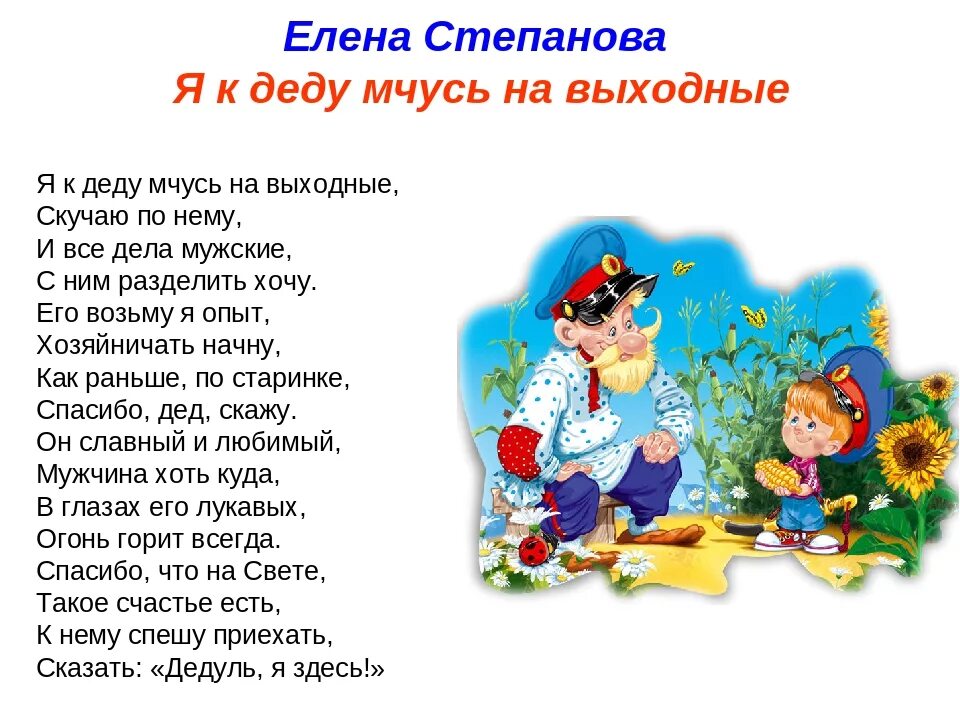 Елена Степанова
Я к деду мчусь на выходные

Я к деду мчусь на выходные,
Скучаю по нему,
И все дела мужские,
С ним разделить хочу.
Его возьму я опыт,
Хозяйничать начну,
Как раньше, по старинке,
Спасибо, дед, скажу.
Он славный и любимый,
Мужчина хоть куда,
В глазах его лукавых,
Огонь горит всегда.
Спасибо, что на Свете,
Такое счастье есть,
К нему спешу приехать,
Сказать: «Дедуль, я здесь!»